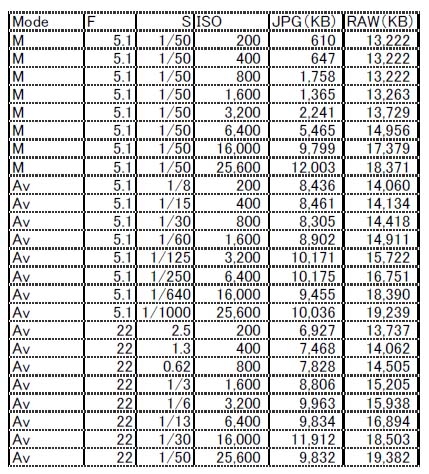 | Mode | F | S | ISO | JPG(KB) | RAW(KB) |
|---|---|---|---|---|---|
| M | 5.1 | 1/50 | 200 | 610 | 13,222 |
| M | 5.1 | 1/50 | 400 | 647 | 13,222 |
| M | 5.1 | 1/50 | 800 | 1,758 | 13,222 |
| M | 5.1 | 1/50 | 1,600 | 1,365 | 13,263 |
| M | 5.1 | 1/50 | 3,200 | 2,241 | 13,729 |
| M | 5.1 | 1/50 | 6,400 | 5,465 | 14,956 |
| M | 5.1 | 1/50 | 16,000 | 9,799 | 17,379 |
| M | 5.1 | 1/50 | 25,600 | 12,003 | 18,371 |
| Av | 5.1 | 1/8 | 200 | 8,436 | 14,060 |
| Av | 5.1 | 1/15 | 400 | 8,461 | 14,134 |
| Av | 5.1 | 1/30 | 800 | 8,305 | 14,418 |
| Av | 5.1 | 1/60 | 1,600 | 8,902 | 14,911 |
| Av | 5.1 | 1/125 | 3,200 | 10,171 | 15,722 |
| Av | 5.1 | 1/250 | 6,400 | 10,175 | 16,751 |
| Av | 5.1 | 1/640 | 16,000 | 9,455 | 18,390 |
| Av | 5.1 | 1/1000 | 25,600 | 10,036 | 19,239 |
| Av | 22 | 2.5 | 200 | 6,927 | 13,737 |
| Av | 22 | 1.3 | 400 | 7,468 | 14,062 |
| Av | 22 | 0.62 | 800 | 7,828 | 14,505 |
| Av | 22 | 1/3 | 1,600 | 8,806 | 15,205 |
| Av | 22 | 1/6 | 3,200 | 9,963 | 15,938 |
| Av | 22 | 1/13 | 6,400 | 9,834 | 16,894 |
| Av | 22 | 1/30 | 16,000 | 11,912 | 18,503 |
| Av | 22 | 1/50 | 25,600 | 9,832 | 19,382 |